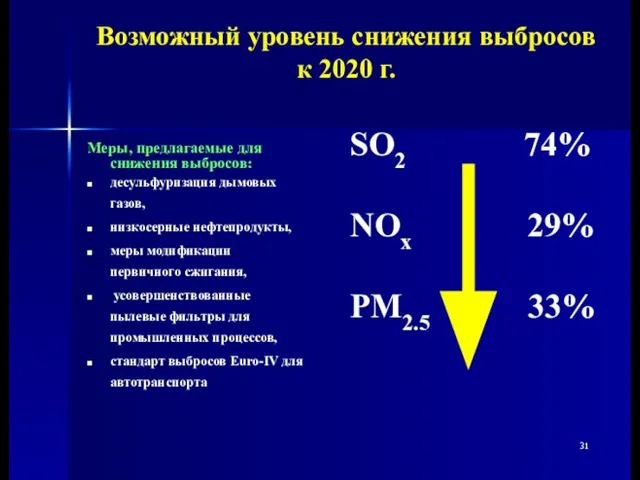 Возможный уровень снижения выбросов к 2020 г.

Меры, предлагаемые для снижения выбросов:
- десульфуризация дымовых газов,
- низкосерные нефтепродукты,
- меры модификации первичного сжигания,
- усовершенствованные пылевые фильтры для промышленных процессов,
- стандарт выбросов Euro-IV для автотранспорта

$SO_2$ 74%

$NO_x$ 29%

$PM_{2.5}$ 33%

31